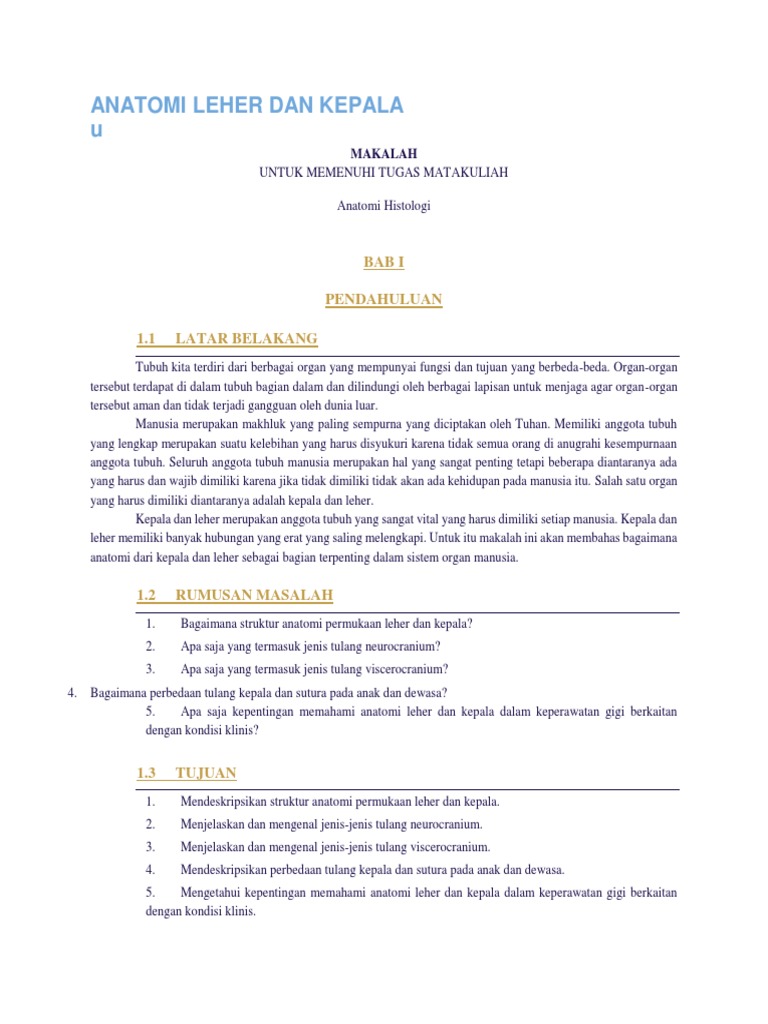 ANATOMI LEHER DAN KEPALA
u

MAKALAH
UNTUK MEMENUHI TUGAS MATAKULIAH

Anatomi Histologi

BAB I

PENDAHULUAN

1.1 LATAR BELAKANG

Tubuh kita terdiri dari berbagai organ yang mempunyai fungsi dan tujuan yang berbeda-beda. Organ-organ tersebut terdapat di dalam tubuh bagian dalam dan dilindungi oleh berbagai lapisan untuk menjaga agar organ-organ tersebut aman dan tidak terjadi gangguan oleh dunia luar.

Manusia merupakan makhluk yang paling sempurna yang diciptakan oleh Tuhan. Memiliki anggota tubuh yang lengkap merupakan suatu kelebihan yang harus disyukuri karena tidak semua orang di anugrahi kesempurnaan anggota tubuh. Seluruh anggota tubuh manusia merupakan hal yang sangat penting tetapi beberapa diantaranya ada yang harus dan wajib dimiliki karena jika tidak dimiliki tidak akan ada kehidupan pada manusia itu. Salah satu organ yang harus dimiliki diantaranya adalah kepala dan leher.

Kepala dan leher merupakan anggota tubuh yang sangat vital yang harus dimiliki setiap manusia. Kepala dan leher memiliki banyak hubungan yang erat yang saling melengkapi. Untuk itu makalah ini akan membahas bagaimana anatomi dari kepala dan leher sebagai bagian terpenting dalam sistem organ manusia.

1.2 RUMUSAN MASALAH

1. Bagaimana struktur anatomi permukaan leher dan kepala?
2. Apa saja yang termasuk jenis tulang neurocranium?
3. Apa saja yang termasuk jenis tulang viscerocranium?
4. Bagaimana perbedaan tulang kepala dan sutura pada anak dan dewasa?
5. Apa saja kepentingan memahami anatomi leher dan kepala dalam keperawatan gigi berkaitan dengan kondisi klinis?

1.3 TUJUAN

1. Mendeskripsikan struktur anatomi permukaan leher dan kepala.
2. Menjelaskan dan mengenal jenis-jenis tulang neurocranium.
3. Menjelaskan dan mengenal jenis-jenis tulang viscerocranium.
4. Mendeskripsikan perbedaan tulang kepala dan sutura pada anak dan dewasa.
5. Mengetahui kepentingan memahami anatomi leher dan kepala dalam keperawatan gigi berkaitan dengan kondisi klinis.